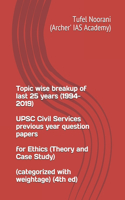 Tufel Noorani
(Archer' IAS Academy)

Topic wise breakup of last 25 years (1994-2019)

UPSC Civil Services previous year question papers

for Ethics (Theory and Case Study)

(categorized with weightage) (4th ed)